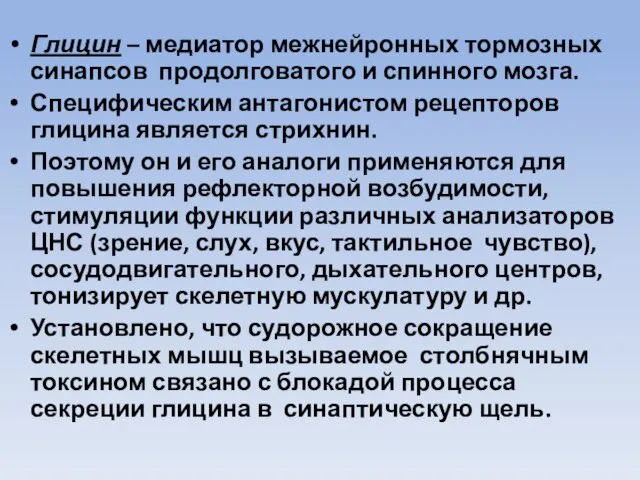 • Глицин – медиатор межнейронных тормозных синапсов продолговатого и спинного мозга.

• Специфическим антагонистом рецепторов глицина является стрихнин.

• Поэтому он и его аналоги применяются для повышения рефлекторной возбудимости, стимуляции функции различных анализаторов ЦНС (зрение, слух, вкус, тактильное чувство), сосудодвигательного, дыхательного центров, тонизирует скелетную мускулатуру и др.

• Установлено, что судорожное сокращение скелетных мышц вызываемое столбнячным токсином связано с блокадой процесса секреции глицина в синаптическую щель.